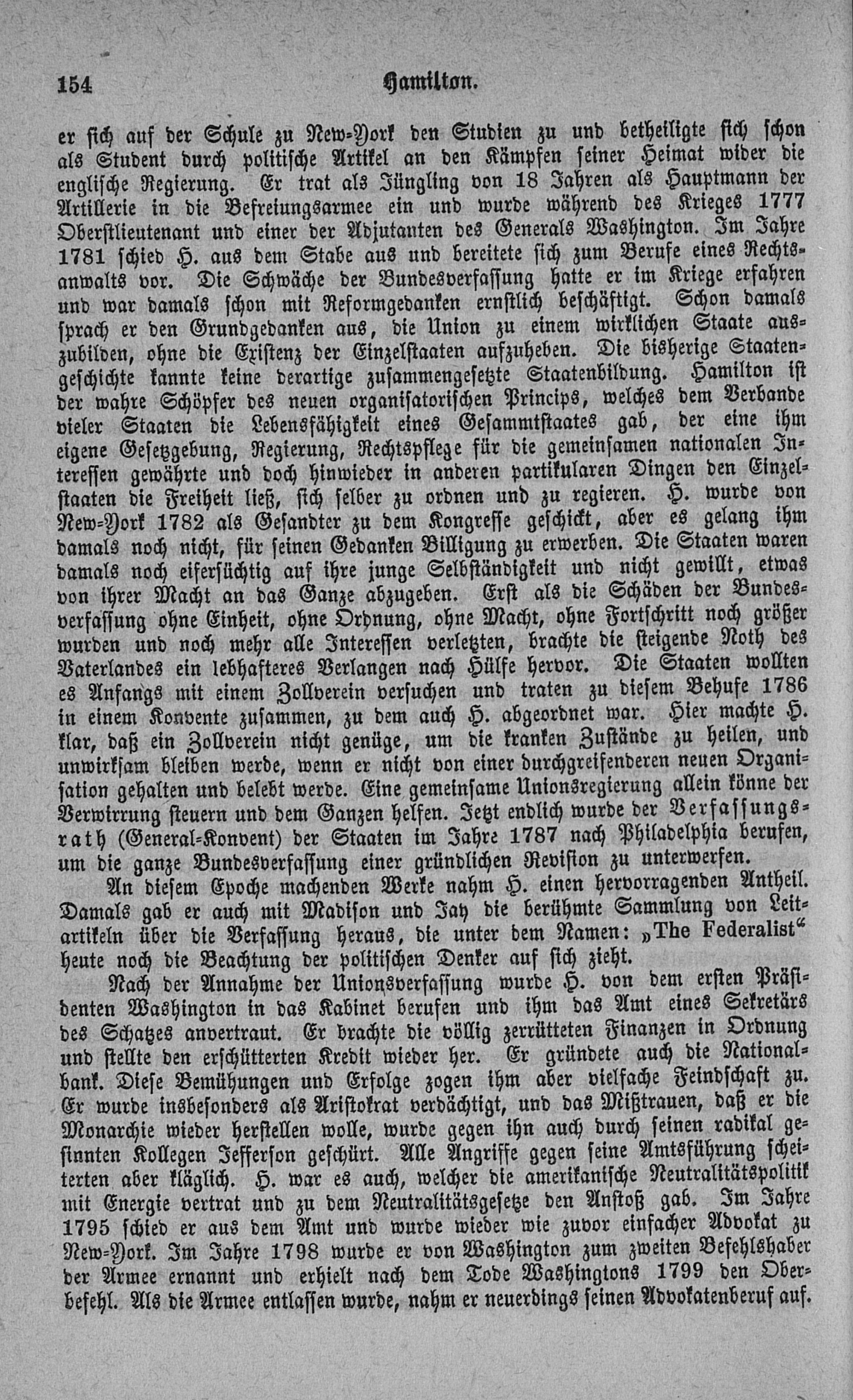 154 Hamilton.

er sich auf der Schule zu New-York den Studien zu und betheiligte sich schon als Student durch politische Artikel an den Kämpfen seiner Heimat wider die englische Regierung. Er trat als Jüngling von 18 Jahren als Hauptmann der Artillerie in die Befreiungsarmee ein und wurde während des Krieges 1777 Oberstlieutenant und einer der Adjutanten des Generals Washington. Im Jahre 1781 schied H. aus dem Stabe aus und bereitete sich zum Berufe eines Rechtsanwalts vor. Die Schwäche der Bundesverfassung hatte er im Kriege erfahren und war damals schon mit Reformgedanken ernstlich beschäftigt. Schon damals sprach er den Grundgedanken aus, die Union zu einem wirklichen Staate auszubilden, ohne die Existenz der Einzelstaaten aufzuheben. Die bisherige Staatengeschichte kannte keine derartige zusammengesetzte Staatenbildung. Hamilton ist der wahre Schöpfer des neuen organisatorischen Princips, welches dem Verbande vieler Staaten die Lebensfähigkeit eines Gesammtstaates gab, der eine ihm eigene Gesetzgebung, Regierung, Rechtspflege für die gemeinsamen nationalen Interessen gewährte und doch hinwieder in anderen partikularen Dingen den Einzelstaaten die Freiheit ließ, sich selber zu ordnen und zu regieren. H. wurde von New-York 1782 als Gesandter zu dem Kongresse geschickt, aber es gelang ihm damals noch nicht, für seinen Gedanken Billigung zu erwerben. Die Staaten waren damals noch eifersüchtig auf ihre junge Selbständigkeit und nicht gewillt, etwas von ihrer Macht an das Ganze abzugeben. Erst als die Schäden der Bundesverfassung ohne Einheit, ohne Ordnung, ohne Macht, ohne Fortschritt noch größer wurden und noch mehr alle Interessen verletzten, brachte die steigende Noth des Vaterlandes ein lebhafteres Verlangen nach Hülfe hervor. Die Staaten wollten es Anfangs mit einem Zollverein versuchen und traten zu diesem Behufe 1786 in einem Konvente zusammen, zu dem auch H. abgeordnet war. Hier machte H. klar, daß ein Zollverein nicht genüge, um die kranken Zustände zu heilen, und unwirksam bleiben werde, wenn er nicht von einer durchgreifenderen neuen Organisation gehalten und belebt werde. Eine gemeinsame Unionsregierung allein könne der Verwirrung steuern und dem Ganzen helfen. Jetzt endlich wurde der Verfassungsrath (General-Konvent) der Staaten im Jahre 1787 nach Philadelphia berufen, um die ganze Bundesverfassung einer gründlichen Revision zu unterwerfen.

An diesem Epoche machenden Werke nahm H. einen hervorragenden Antheil. Damals gab er auch mit Madison und Jay die berühmte Sammlung von Leitartikeln über die Verfassung heraus, die unter dem Namen: „The Federalist“ heute noch die Beachtung der politischen Denker auf sich zieht.

Nach der Annahme der Unionsverfassung wurde H. von dem ersten Präsidenten Washington in das Kabinet berufen und ihm das Amt eines Sekretärs des Schatzes anvertraut. Er brachte die völlig zerrütteten Finanzen in Ordnung und stellte den erschütterten Kredit wieder her. Er gründete auch die Nationalbank. Diese Bemühungen und Erfolge zogen ihm aber vielfache Feindschaft zu. Er wurde insbesonders als Aristokrat verdächtigt, und das Mißtrauen, daß er die Monarchie wieder herstellen wolle, wurde gegen ihn auch durch seinen radikal gesinnten Kollegen Jefferson geschürt. Alle Angriffe gegen seine Amtsführung scheiterten aber kläglich. H. war es auch, welcher die amerikanische Neutralitätspolitik mit Energie vertrat und zu dem Neutralitätsgesetze den Anstoß gab. Im Jahre 1795 schied er aus dem Amt und wurde wieder wie zuvor einfacher Advokat zu New-York. Im Jahre 1798 wurde er von Washington zum zweiten Befehlshaber der Armee ernannt und erhielt nach dem Tode Washingtons 1799 den Oberbefehl. Als die Armee entlassen wurde, nahm er neuerdings seinen Advokatenberuf auf.